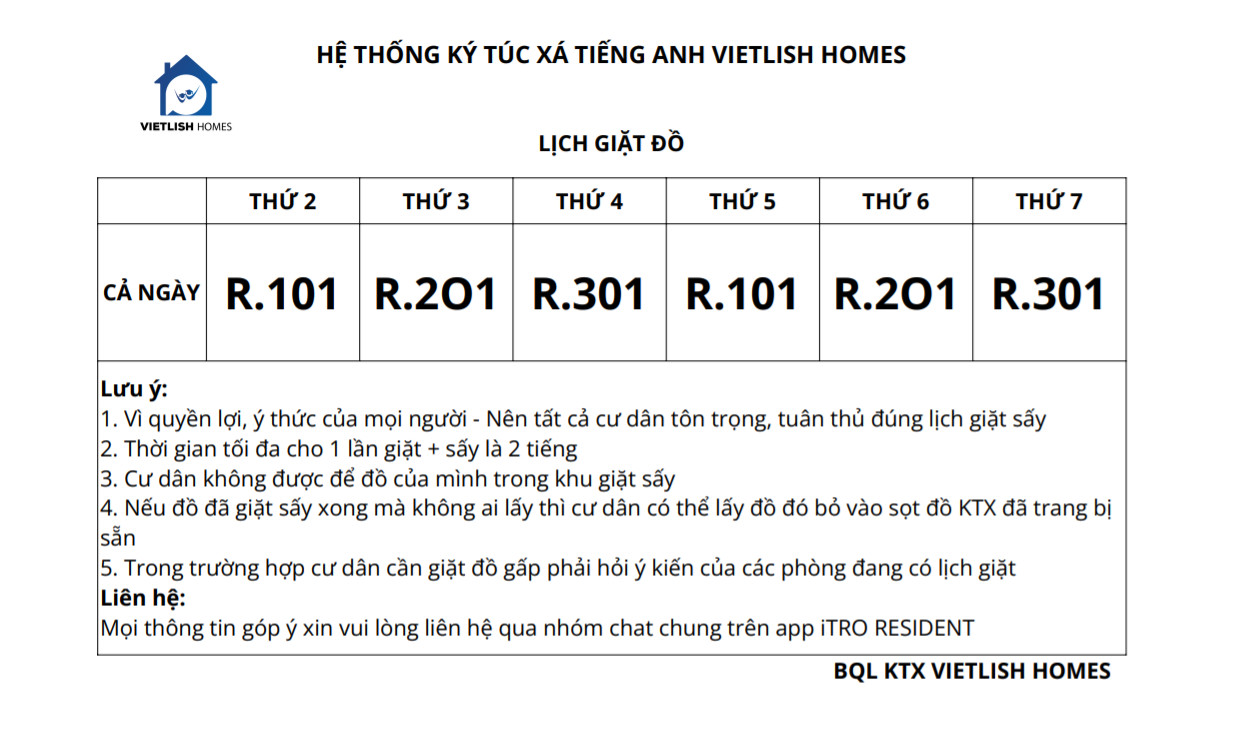 VIETLISH HOMES

HỆ THỐNG KÝ TÚC XÁ TIẾNG ANH VIETLISH HOMES

LỊCH GIẶT ĐỒ

| | THỨ 2 | THỨ 3 | THỨ 4 | THỨ 5 | THỨ 6 | THỨ 7 |
|---|---|---|---|---|---|---|
| CẢ NGÀY | R.101 | R.2O1 | R.301 | R.101 | R.2O1 | R.301 |

Lưu ý:
1. Vì quyền lợi, ý thức của mọi người - Nên tất cả cư dân tôn trọng, tuân thủ đúng lịch giặt sấy
2. Thời gian tối đa cho 1 lần giặt + sấy là 2 tiếng
3. Cư dân không được để đồ của mình trong khu giặt sấy
4. Nếu đồ đã giặt sấy xong mà không ai lấy thì cư dân có thể lấy đồ đó bỏ vào sọt đồ KTX đã trang bị sẵn
5. Trong trường hợp cư dân cần giặt đồ gấp phải hỏi ý kiến của các phòng đang có lịch giặt
Liên hệ:
Mọi thông tin góp ý xin vui lòng liên hệ qua nhóm chat chung trên app iTRO RESIDENT

BQL KTX VIETLISH HOMES